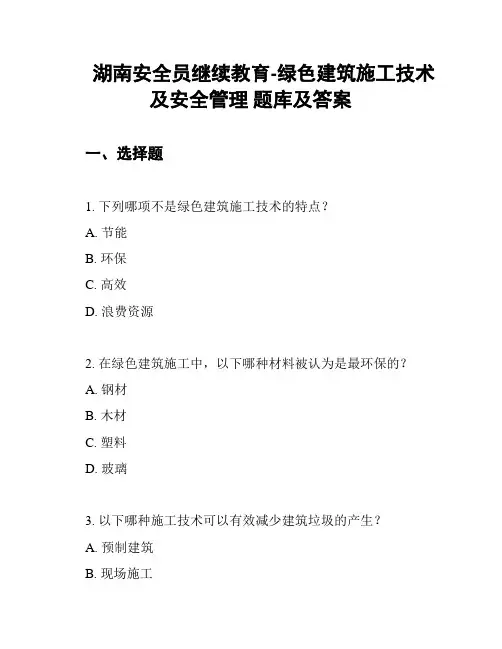 湖南安全员继续教育-绿色建筑施工技术及安全管理 题库及答案

一、选择题

1. 下列哪项不是绿色建筑施工技术的特点？

A. 节能

B. 环保

C. 高效

D. 浪费资源

2. 在绿色建筑施工中，以下哪种材料被认为是最环保的？

A. 钢材

B. 木材

C. 塑料

D. 玻璃

3. 以下哪种施工技术可以有效减少建筑垃圾的产生？

A. 预制建筑

B. 现场施工